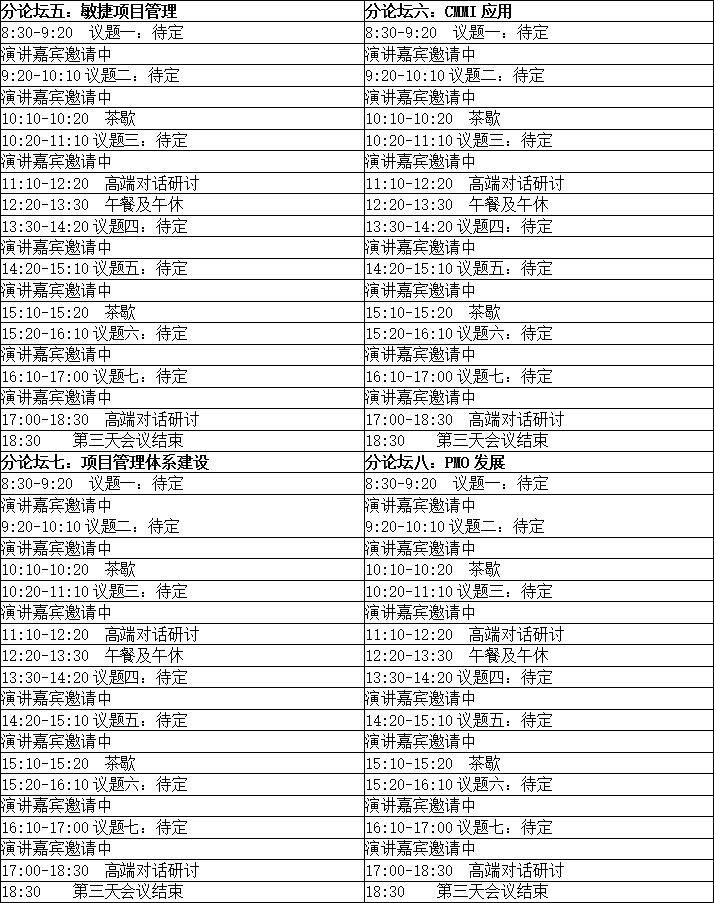 | 分论坛五：敏捷项目管理 | 分论坛六：CMMI 应用 |
|---|---|
| 8:30-9:20 议题一：待定 | 8:30-9:20 议题一：待定 |
| 演讲嘉宾邀请中 | 演讲嘉宾邀请中 |
| 9:20-10:10 议题二：待定 | 9:20-10:10 议题二：待定 |
| 演讲嘉宾邀请中 | 演讲嘉宾邀请中 |
| 10:10-10:20 茶歇 | 10:10-10:20 茶歇 |
| 10:20-11:10 议题三：待定 | 10:20-11:10 议题三：待定 |
| 演讲嘉宾邀请中 | 演讲嘉宾邀请中 |
| 11:10-12:20 高端对话研讨 | 11:10-12:20 高端对话研讨 |
| 12:20-13:30 午餐及午休 | 12:20-13:30 午餐及午休 |
| 13:30-14:20 议题四：待定 | 13:30-14:20 议题四：待定 |
| 演讲嘉宾邀请中 | 演讲嘉宾邀请中 |
| 14:20-15:10 议题五：待定 | 14:20-15:10 议题五：待定 |
| 演讲嘉宾邀请中 | 演讲嘉宾邀请中 |
| 15:10-15:20 茶歇 | 15:10-15:20 茶歇 |
| 15:20-16:10 议题六：待定 | 15:20-16:10 议题六：待定 |
| 演讲嘉宾邀请中 | 演讲嘉宾邀请中 |
| 16:10-17:00 议题七：待定 | 16:10-17:00 议题七：待定 |
| 演讲嘉宾邀请中 | 演讲嘉宾邀请中 |
| 17:00-18:30 高端对话研讨 | 17:00-18:30 高端对话研讨 |
| 18:30 第三天会议结束 | 18:30 第三天会议结束 |
| 分论坛七：项目管理体系建设 | 分论坛八：PMO 发展 |
| 8:30-9:20 议题一：待定 | 8:30-9:20 议题一：待定 |
| 演讲嘉宾邀请中 | 演讲嘉宾邀请中 |
| 9:20-10:10 议题二：待定 | 9:20-10:10 议题二：待定 |
| 演讲嘉宾邀请中 | 演讲嘉宾邀请中 |
| 10:10-10:20 茶歇 | 10:10-10:20 茶歇 |
| 10:20-11:10 议题三：待定 | 10:20-11:10 议题三：待定 |
| 演讲嘉宾邀请中 | 演讲嘉宾邀请中 |
| 11:10-12:20 高端对话研讨 | 11:10-12:20 高端对话研讨 |
| 12:20-13:30 午餐及午休 | 12:20-13:30 午餐及午休 |
| 13:30-14:20 议题四：待定 | 13:30-14:20 议题四：待定 |
| 演讲嘉宾邀请中 | 演讲嘉宾邀请中 |
| 14:20-15:10 议题五：待定 | 14:20-15:10 议题五：待定 |
| 演讲嘉宾邀请中 | 演讲嘉宾邀请中 |
| 15:10-15:20 茶歇 | 15:10-15:20 茶歇 |
| 15:20-16:10 议题六：待定 | 15:20-16:10 议题六：待定 |
| 演讲嘉宾邀请中 | 演讲嘉宾邀请中 |
| 16:10-17:00 议题七：待定 | 16:10-17:00 议题七：待定 |
| 演讲嘉宾邀请中 | 演讲嘉宾邀请中 |
| 17:00-18:30 高端对话研讨 | 17:00-18:30 高端对话研讨 |
| 18:30 第三天会议结束 | 18:30 第三天会议结束 |